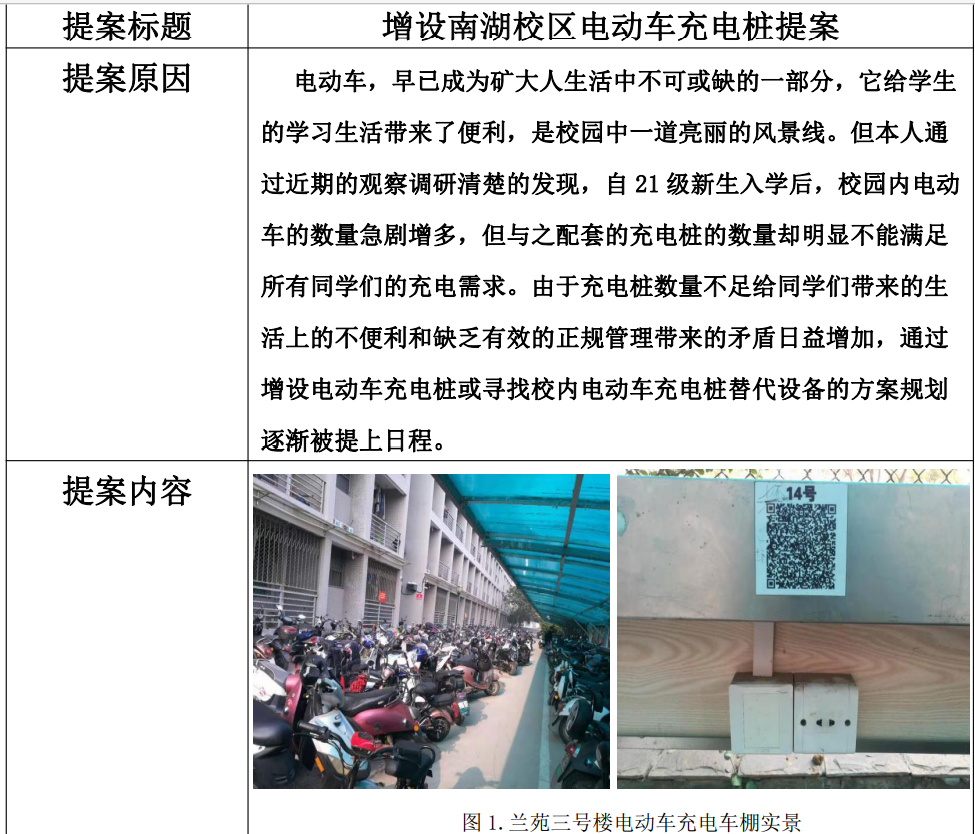 | 提案标题 | 增设南湖校区电动车充电桩提案 |
|---|---|
| 提案原因 | 电动车，早已成为矿大人生活中不可或缺的一部分，它给学生的学习生活带来了便利，是校园中一道亮丽的风景线。但本人通过近期的观察调研清楚的发现，自21级新生入学后，校园内电动车的数量急剧增多，但与之配套的充电桩的数量却明显不能满足所有同学们的充电需求。由于充电桩数量不足给同学们带来的生活上的不便利和缺乏有效的正规管理带来的矛盾日益增加，通过增设电动车充电桩或寻找校内电动车充电桩替代设备的方案规划逐渐被提上日程。 |
| 提案内容 | 14号 图1.兰苑三号楼电动车充电车棚实景 |